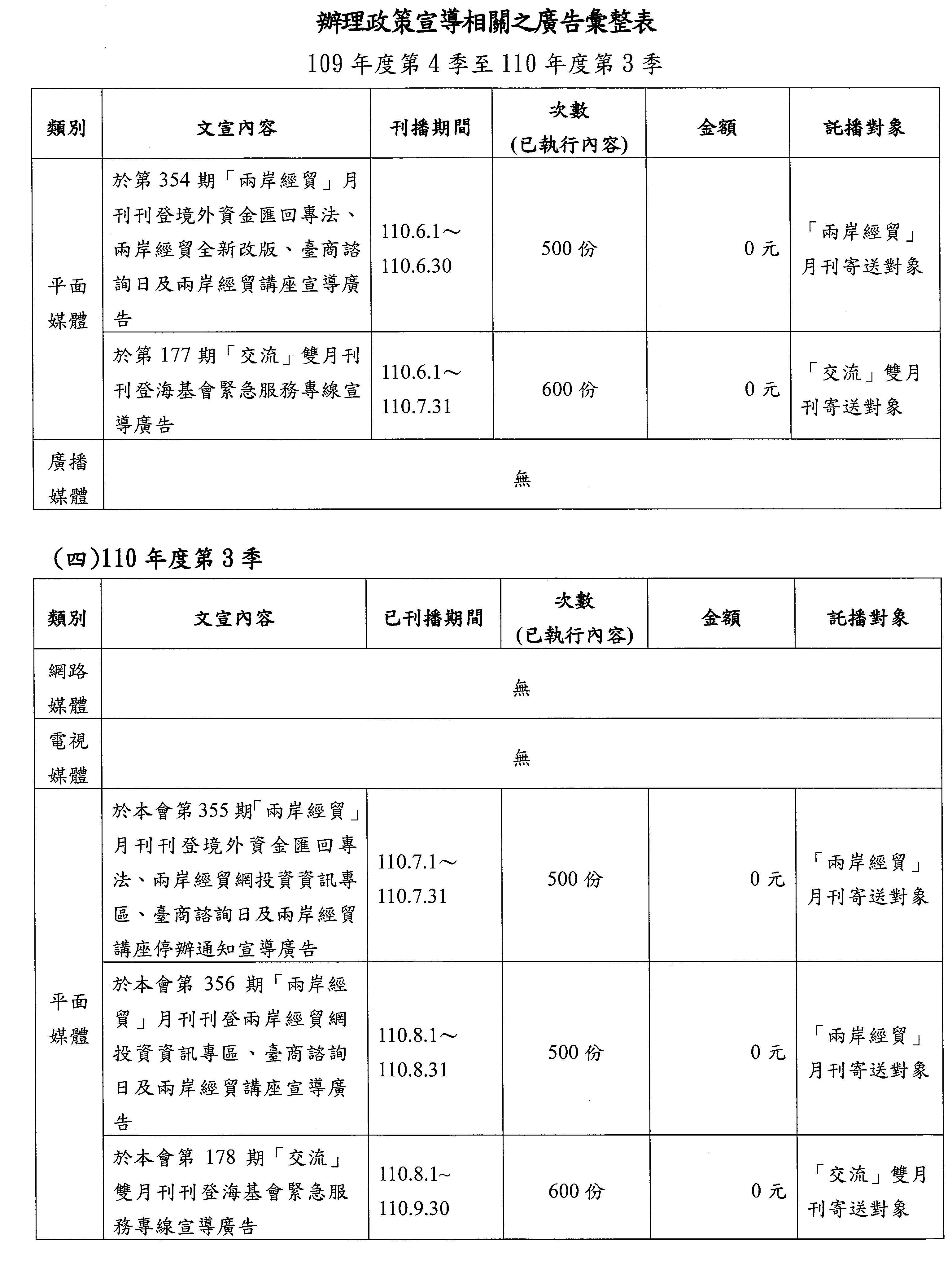 辦理政策宣導相關之廣告彙整表

109 年度第 4 季至 110 年度第 3 季

| 類別 | 文宣內容 | 刊播期間 | 次數 (已執行內容) | 金額 | 託播對象 |
|---|---|---|---|---|---|
| 平面媒體 | 於第 354 期「兩岸經貿」月刊刊登境外資金匯回專法、兩岸經貿全新改版、臺商諮詢日及兩岸經貿講座宣導廣告 | 110.6.1～110.6.30 | 500 份 | 0 元 | 「兩岸經貿」月刊寄送對象 |
| 平面媒體 | 於第 177 期「交流」雙月刊刊登海基會緊急服務專線宣導廣告 | 110.6.1～110.7.31 | 600 份 | 0 元 | 「交流」雙月刊寄送對象 |
| 廣播媒體 | 無 | | | | |

(四)110 年度第 3 季

| 類別 | 文宣內容 | 已刊播期間 | 次數 (已執行內容) | 金額 | 託播對象 |
|---|---|---|---|---|---|
| 網路媒體 | 無 | | | | |
| 電視媒體 | 無 | | | | |
| 平面媒體 | 於本會第 355 期「兩岸經貿」月刊刊登境外資金匯回專法、兩岸經貿網投資資訊專區、臺商諮詢日及兩岸經貿講座停辦通知宣導廣告 | 110.7.1～110.7.31 | 500 份 | 0 元 | 「兩岸經貿」月刊寄送對象 |
| 平面媒體 | 於本會第 356 期「兩岸經貿」月刊刊登兩岸經貿網投資資訊專區、臺商諮詢日及兩岸經貿講座宣導廣告 | 110.8.1～110.8.31 | 500 份 | 0 元 | 「兩岸經貿」月刊寄送對象 |
| 平面媒體 | 於本會第 178 期「交流」雙月刊刊登海基會緊急服務專線宣導廣告 | 110.8.1~110.9.30 | 600 份 | 0 元 | 「交流」雙月刊寄送對象 |